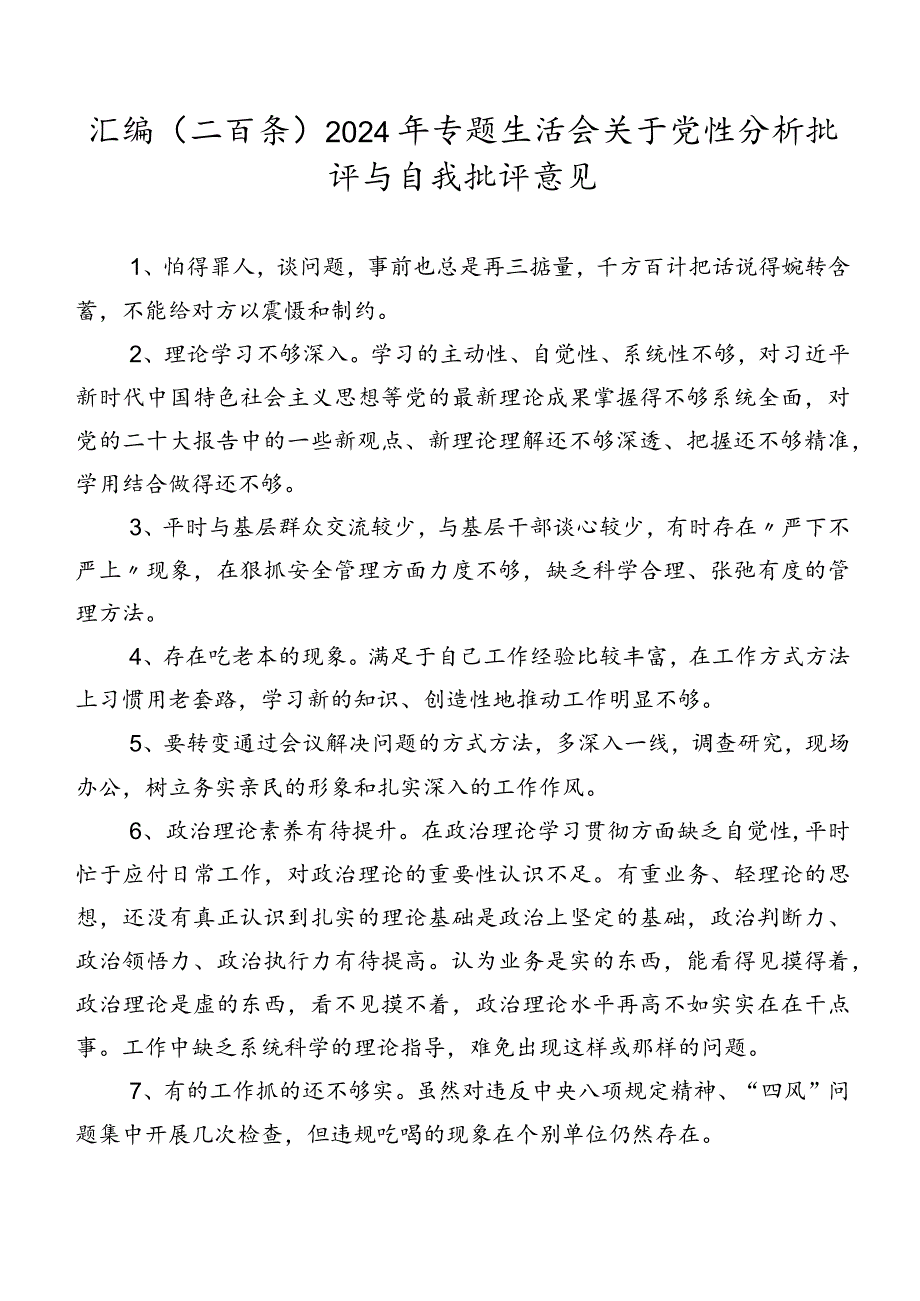 汇编（二百条）2024年专题生活会关于党性分析批评与自我批评意见

1、怕得罪人，谈问题，事前也总是再三掂量，千方百计把话说得婉转含蓄，不能给对方以震慑和制约。

2、理论学习不够深入。学习的主动性、自觉性、系统性不够，对习近平新时代中国特色社会主义思想等党的最新理论成果掌握得不够系统全面，对党的二十大报告中的一些新观点、新理论理解还不够深透、把握还不够精准，学用结合做得还不够。

3、平时与基层群众交流较少，与基层干部谈心较少，有时存在〃严下不严上〃现象，在狠抓安全管理方面力度不够，缺乏科学合理、张弛有度的管理方法。

4、存在吃老本的现象。满足于自己工作经验比较丰富，在工作方式方法上习惯用老套路，学习新的知识、创造性地推动工作明显不够。

5、要转变通过会议解决问题的方式方法，多深入一线，调查研究，现场办公，树立务实亲民的形象和扎实深入的工作作风。

6、政治理论素养有待提升。在政治理论学习贯彻方面缺乏自觉性，平时忙于应付日常工作，对政治理论的重要性认识不足。有重业务、轻理论的思想，还没有真正认识到扎实的理论基础是政治上坚定的基础，政治判断力、政治领悟力、政治执行力有待提高。认为业务是实的东西，能看得见摸得着，政治理论是虚的东西，看不见摸不着，政治理论水平再高不如实实在在干点事。工作中缺乏系统科学的理论指导，难免出现这样或那样的问题。

7、有的工作抓的还不够实。虽然对违反中央八项规定精神、“四风”问题集中开展几次检查，但违规吃喝的现象在个别单位仍然存在。